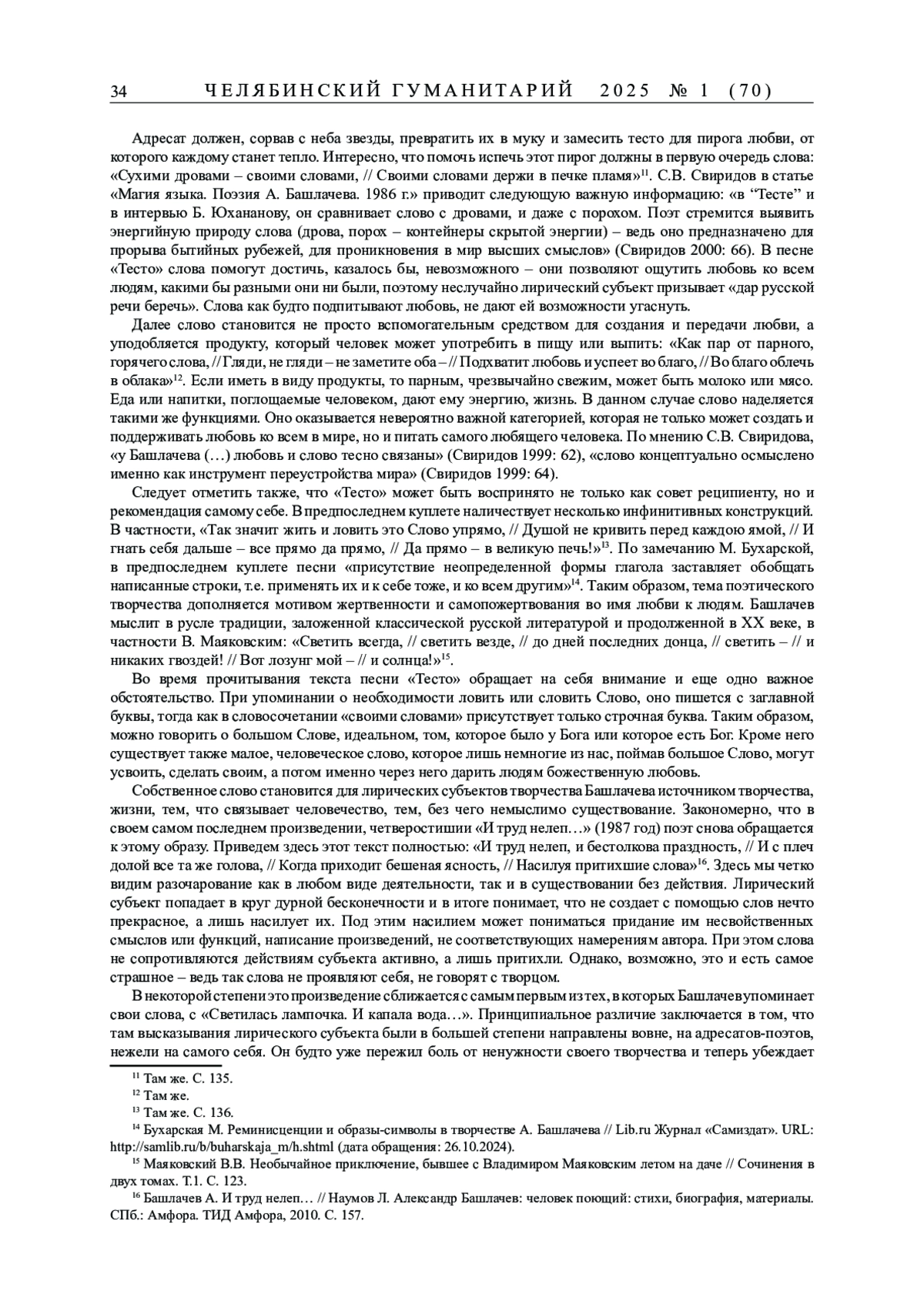 34 ЧЕЛЯБИНСКИЙ ГУМАНИТАРИЙ 2025 № 1 (70)

Адресат должен, сорвав с неба звезды, превратить их в муку и замесить тесто для пирога любви, от которого каждому станет тепло. Интересно, что помочь испечь этот пирог должны в первую очередь слова: «Сухими дровами – своими словами, // Своими словами держи в печке пламя»$^{11}$. С.В. Свиридов в статье «Магия языка. Поэзия А. Башлачева. 1986 г.» приводит следующую важную информацию: «в “Тесте” и в интервью Б. Юхананову, он сравнивает слово с дровами, и даже с порохом. Поэт стремится выявить энергийную природу слова (дрова, порох – контейнеры скрытой энергии) – ведь оно предназначено для прорыва бытийных рубежей, для проникновения в мир высших смыслов» (Свиридов 2000: 66). В песне «Тесто» слова помогут достичь, казалось бы, невозможного – они позволяют ощутить любовь ко всем людям, какими бы разными они ни были, поэтому неслучайно лирический субъект призывает «дар русской речи беречь». Слова как будто подпитывают любовь, не дают ей возможности угаснуть.

Далее слово становится не просто вспомогательным средством для создания и передачи любви, а уподобляется продукту, который человек может употребить в пищу или выпить: «Как пар от парного, горячего слова, // Гляди, не гляди – не заметите оба – // Подхватит любовь и успеет во благо, // Во благо облечь в облака»$^{12}$. Если иметь в виду продукты, то парным, чрезвычайно свежим, может быть молоко или мясо. Еда или напитки, поглощаемые человеком, дают ему энергию, жизнь. В данном случае слово наделяется такими же функциями. Оно оказывается невероятно важной категорией, которая не только может создать и поддерживать любовь ко всем в мире, но и питать самого любящего человека. По мнению С.В. Свиридова, «у Башлачева (…) любовь и слово тесно связаны» (Свиридов 1999: 62), «слово концептуально осмыслено именно как инструмент переустройства мира» (Свиридов 1999: 64).

Следует отметить также, что «Тесто» может быть воспринято не только как совет реципиенту, но и рекомендация самому себе. В предпоследнем куплете наличествует несколько инфинитивных конструкций. В частности, «Так значит жить и ловить это Слово упрямо, // Душой не кривить перед каждою ямой, // И гнать себя дальше – все прямо да прямо, // Да прямо – в великую печь!»$^{13}$. По замечанию М. Бухарской, в предпоследнем куплете песни «присутствие неопределенной формы глагола заставляет обобщать написанные строки, т.е. применять их и к себе тоже, и ко всем другим»$^{14}$. Таким образом, тема поэтического творчества дополняется мотивом жертвенности и самопожертвования во имя любви к людям. Башлачев мыслит в русле традиции, заложенной классической русской литературой и продолженной в XX веке, в частности В. Маяковским: «Светить всегда, // светить везде, // до дней последних донца, // светить – // и никаких гвоздей! // Вот лозунг мой – // и солнца!»$^{15}$.

Во время прочитывания текста песни «Тесто» обращает на себя внимание и еще одно важное обстоятельство. При упоминании о необходимости ловить или словить Слово, оно пишется с заглавной буквы, тогда как в словосочетании «своими словами» присутствует только строчная буква. Таким образом, можно говорить о большом Слове, идеальном, том, которое было у Бога или которое есть Бог. Кроме него существует также малое, человеческое слово, которое лишь немногие из нас, поймав большое Слово, могут усвоить, сделать своим, а потом именно через него дарить людям божественную любовь.

Собственное слово становится для лирических субъектов творчества Башлачева источником творчества, жизни, тем, что связывает человечество, тем, без чего немыслимо существование. Закономерно, что в своем самом последнем произведении, четверостишии «И труд нелеп…» (1987 год) поэт снова обращается к этому образу. Приведем здесь этот текст полностью: «И труд нелеп, и бестолкова праздность, // И с плеч долой все та же голова, // Когда приходит бешеная ясность, // Насилуя притихшие слова»$^{16}$. Здесь мы четко видим разочарование как в любом виде деятельности, так и в существовании без действия. Лирический субъект попадает в круг дурной бесконечности и в итоге понимает, что не создает с помощью слов нечто прекрасное, а лишь насилует их. Под этим насилием может пониматься придание им несвойственных смыслов или функций, написание произведений, не соответствующих намерениям автора. При этом слова не сопротивляются действиям субъекта активно, а лишь притихли. Однако, возможно, это и есть самое страшное – ведь так слова не проявляют себя, не говорят с творцом.

В некоторой степени это произведение сближается с самым первым из тех, в которых Башлачев упоминает свои слова, с «Светилась лампочка. И капала вода…». Принципиальное различие заключается в том, что там высказывания лирического субъекта были в большей степени направлены вовне, на адресатов-поэтов, нежели на самого себя. Он будто уже пережил боль от ненужности своего творчества и теперь убеждает

$^{11}$ Там же. С. 135.
$^{12}$ Там же.
$^{13}$ Там же. С. 136.
$^{14}$ Бухарская М. Реминисценции и образы-символы в творчестве А. Башлачева // Lib.ru Журнал «Самиздат». URL: http://samlib.ru/b/buharskaja_m/h.shtml (дата обращения: 26.10.2024).
$^{15}$ Маяковский В.В. Необычайное приключение, бывшее с Владимиром Маяковским летом на даче // Сочинения в двух томах. Т.1. С. 123.
$^{16}$ Башлачев А. И труд нелеп… // Наумов Л. Александр Башлачев: человек поющий: стихи, биография, материалы. СПб.: Амфора. ТИД Амфора, 2010. С. 157.